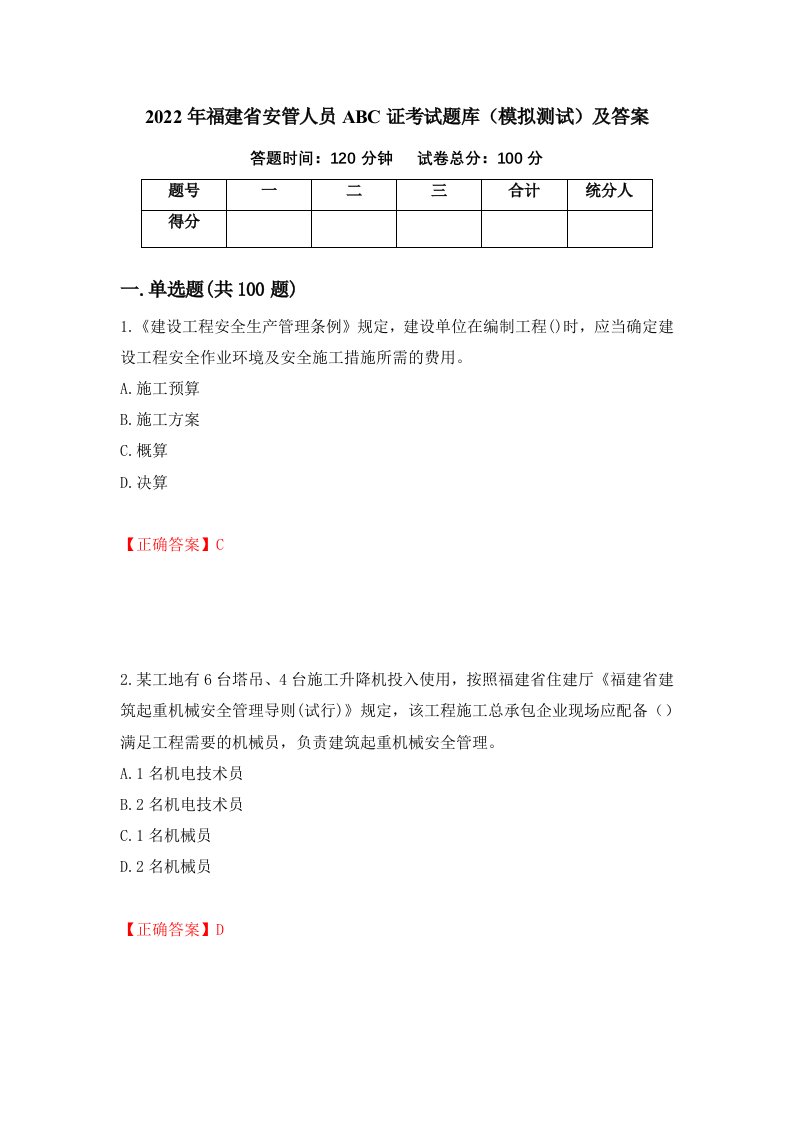 2022年福建省安管人员ABC证考试题库（模拟测试）及答案

答题时间：120分钟　试卷总分：100分

| 题号 | 一 | 二 | 三 | 合计 | 统分人 |
|---|---|---|---|---|---|
| 得分 |  |  |  |  |  |

一.单选题(共100题)

1.《建设工程安全生产管理条例》规定，建设单位在编制工程()时，应当确定建设工程安全作业环境及安全施工措施所需的费用。

A.施工预算

B.施工方案

C.概算

D.决算

【正确答案】C

2.某工地有6台塔吊、4台施工升降机投入使用，按照福建省住建厅《福建省建筑起重机械安全管理导则(试行)》规定，该工程施工总承包企业现场应配备（）满足工程需要的机械员，负责建筑起重机械安全管理。

A.1名机电技术员

B.2名机电技术员

C.1名机械员

D.2名机械员

【正确答案】D